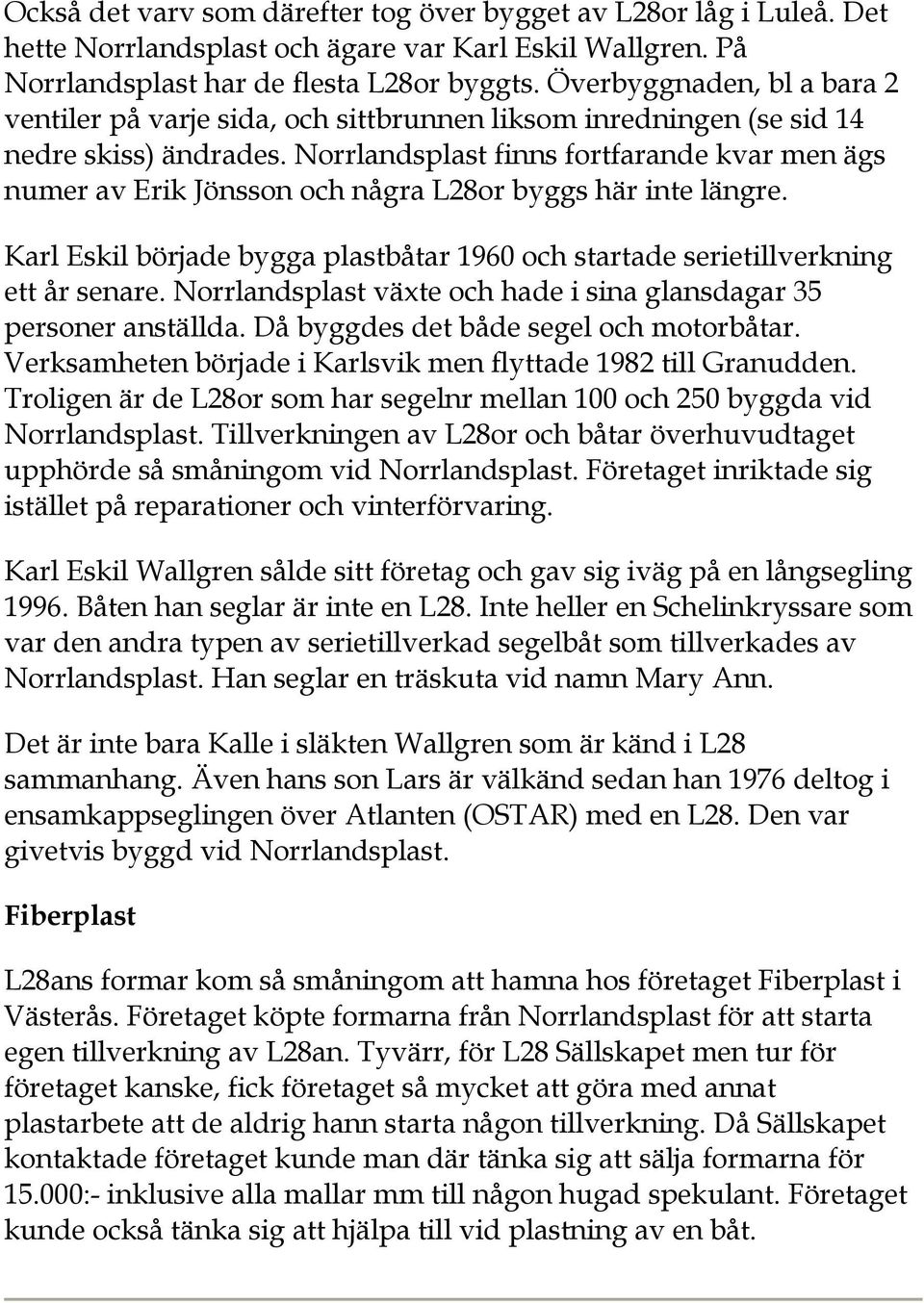 Också det varv som därefter tog över bygget av L28or låg i Luleå. Det hette Norrlandsplast och ägare var Karl Eskil Wallgren. På Norrlandsplast har de flesta L28or byggts. Överbyggnaden, bl a bara 2 ventiler på varje sida, och sittbrunnen liksom inredningen (se sid 14 nedre skiss) ändrades. Norrlandsplast finns fortfarande kvar men ägs numer av Erik Jönsson och några L28or byggs här inte längre.

Karl Eskil började bygga plastbåtar 1960 och startade serietillverkning ett år senare. Norrlandsplast växte och hade i sina glansdagar 35 personer anställda. Då byggdes det både segel och motorbåtar. Verksamheten började i Karlsvik men flyttade 1982 till Granudden. Troligen är de L28or som har segelnr mellan 100 och 250 byggda vid Norrlandsplast. Tillverkningen av L28or och båtar överhuvudtaget upphörde så småningom vid Norrlandsplast. Företaget inriktade sig istället på reparationer och vinterförvaring.

Karl Eskil Wallgren sålde sitt företag och gav sig iväg på en långsegling 1996. Båten han seglar är inte en L28. Inte heller en Schelinkryssare som var den andra typen av serietillverkad segelbåt som tillverkades av Norrlandsplast. Han seglar en träskuta vid namn Mary Ann.

Det är inte bara Kalle i släkten Wallgren som är känd i L28 sammanhang. Även hans son Lars är välkänd sedan han 1976 deltog i ensamkappseglingen över Atlanten (OSTAR) med en L28. Den var givetvis byggd vid Norrlandsplast.

Fiberplast

L28ans formar kom så småningom att hamna hos företaget Fiberplast i Västerås. Företaget köpte formarna från Norrlandsplast för att starta egen tillverkning av L28an. Tyvärr, för L28 Sällskapet men tur för företaget kanske, fick företaget så mycket att göra med annat plastarbete att de aldrig hann starta någon tillverkning. Då Sällskapet kontaktade företaget kunde man där tänka sig att sälja formarna för 15.000:- inklusive alla mallar mm till någon hugad spekulant. Företaget kunde också tänka sig att hjälpa till vid plastning av en båt.